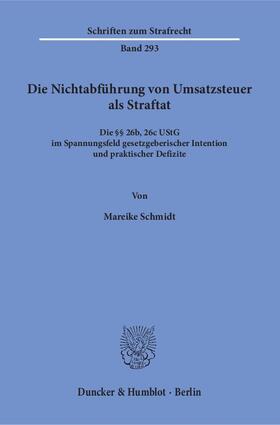 Schriften zum Strafrecht

Band 293

Die Nichtabführung von Umsatzsteuer als Straftat

Die §§ 26b, 26c UStG im Spannungsfeld gesetzgeberischer Intention und praktischer Defizite

Von

Mareike Schmidt

Duncker & Humblot · Berlin